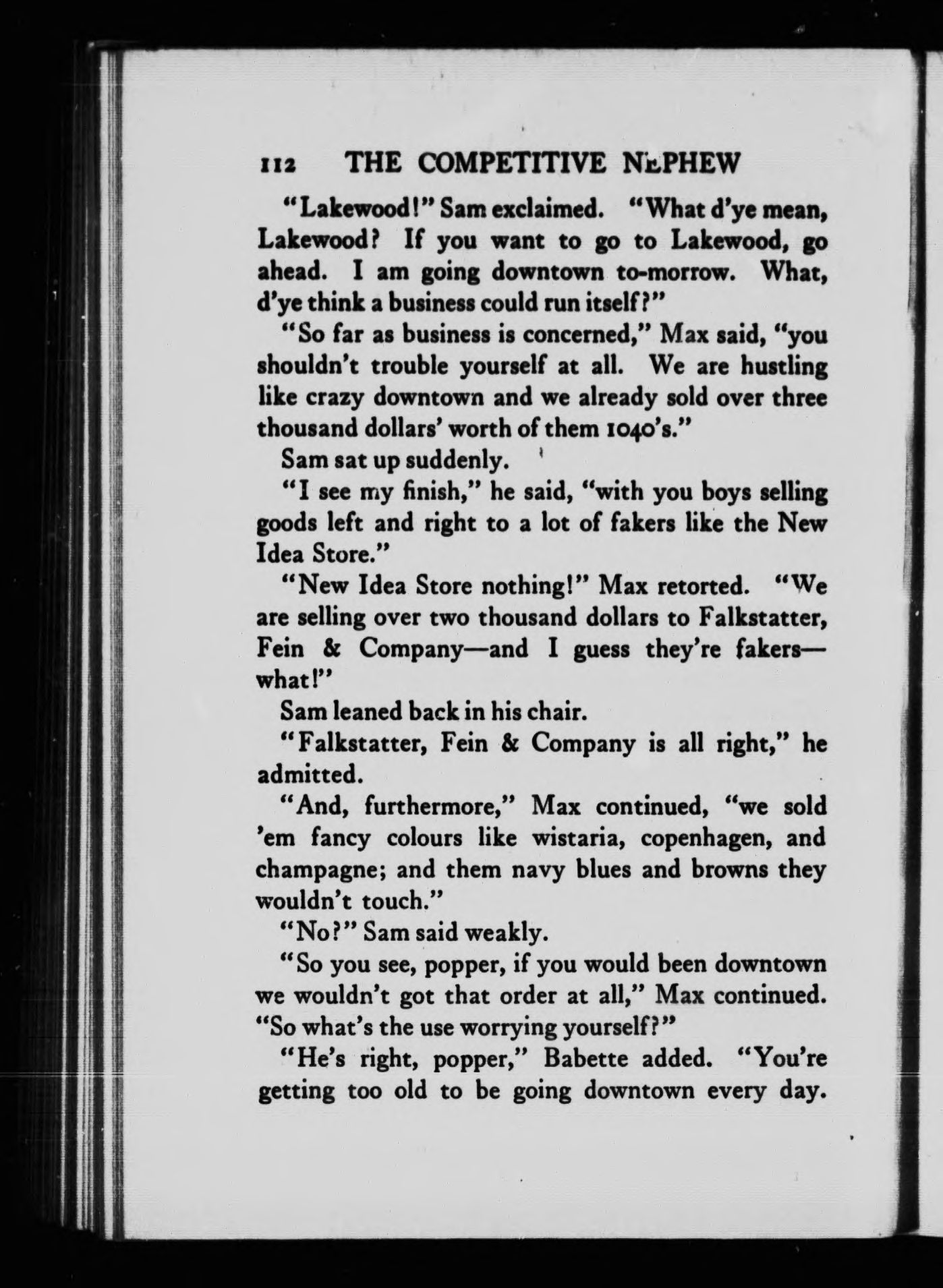 112 THE COMPETITIVE NEPHEW

"Lakewood!" Sam exclaimed. "What d'ye mean, Lakewood? If you want to go to Lakewood, go ahead. I am going downtown to-morrow. What, d'ye think a business could run itself?"

"So far as business is concerned," Max said, "you shouldn't trouble yourself at all. We are hustling like crazy downtown and we already sold over three thousand dollars' worth of them 1040's."

Sam sat up suddenly.

"I see my finish," he said, "with you boys selling goods left and right to a lot of fakers like the New Idea Store."

"New Idea Store nothing!" Max retorted. "We are selling over two thousand dollars to Falkstatter, Fein & Company—and I guess they're fakers—what!"

Sam leaned back in his chair.

"Falkstatter, Fein & Company is all right," he admitted.

"And, furthermore," Max continued, "we sold 'em fancy colours like wistaria, copenhagen, and champagne; and them navy blues and browns they wouldn't touch."

"No?" Sam said weakly.

"So you see, popper, if you would been downtown we wouldn't got that order at all," Max continued. "So what's the use worrying yourself?"

"He's right, popper," Babette added. "You're getting too old to be going downtown every day.